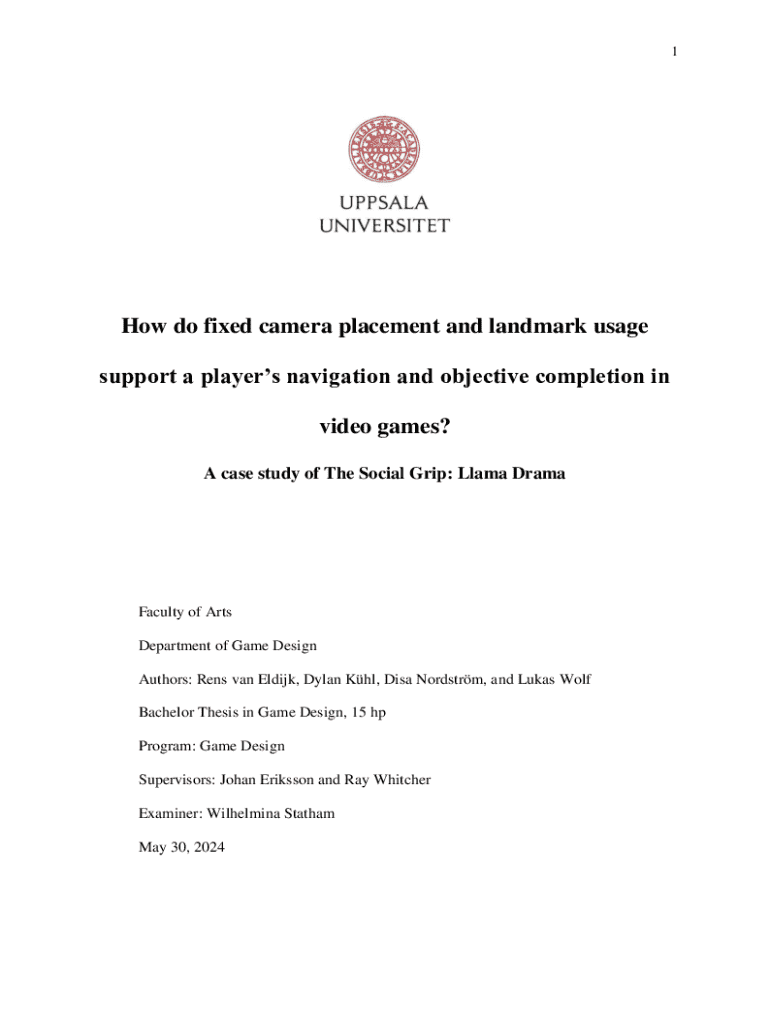 1

UPPSALA
UNIVERSITET

How do fixed camera placement and landmark usage support a player's navigation and objective completion in video games?

A case study of The Social Grip: Llama Drama

Faculty of Arts

Department of Game Design

Authors: Rens van Eldijk, Dylan Kühl, Disa Nordström, and Lukas Wolf

Bachelor Thesis in Game Design, 15 hp

Program: Game Design

Supervisors: Johan Eriksson and Ray Whitcher

Examiner: Wilhelmina Statham

May 30, 2024